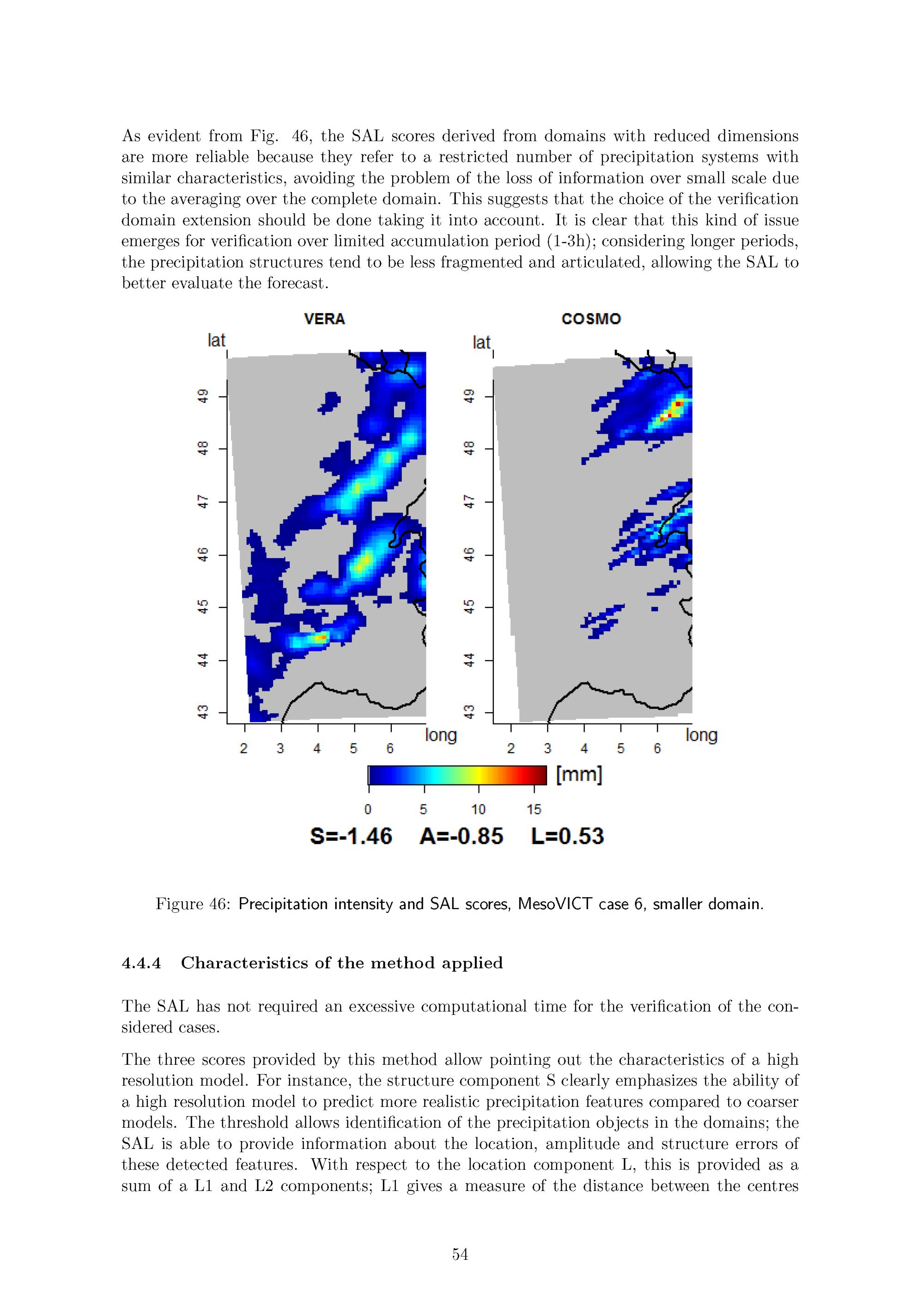 As evident from Fig. 46, the SAL scores derived from domains with reduced dimensions are more reliable because they refer to a restricted number of precipitation systems with similar characteristics, avoiding the problem of the loss of information over small scale due to the averaging over the complete domain. This suggests that the choice of the verification domain extension should be done taking it into account. It is clear that this kind of issue emerges for verification over limited accumulation period (1-3h); considering longer periods, the precipitation structures tend to be less fragmented and articulated, allowing the SAL to better evaluate the forecast.

VERA

lat

49
48
47
46
45
44
43

2 3 4 5 6
long

COSMO

lat

49
48
47
46
45
44
43

2 3 4 5 6
long

[mm]

0 5 10 15

S=-1.46 A=-0.85 L=0.53

Figure 46: Precipitation intensity and SAL scores, MesoVICT case 6, smaller domain.

4.4.4 Characteristics of the method applied

The SAL has not required an excessive computational time for the verification of the considered cases.

The three scores provided by this method allow pointing out the characteristics of a high resolution model. For instance, the structure component S clearly emphasizes the ability of a high resolution model to predict more realistic precipitation features compared to coarser models. The threshold allows identification of the precipitation objects in the domains; the SAL is able to provide information about the location, amplitude and structure errors of these detected features. With respect to the location component L, this is provided as a sum of a L1 and L2 components; L1 gives a measure of the distance between the centres

54